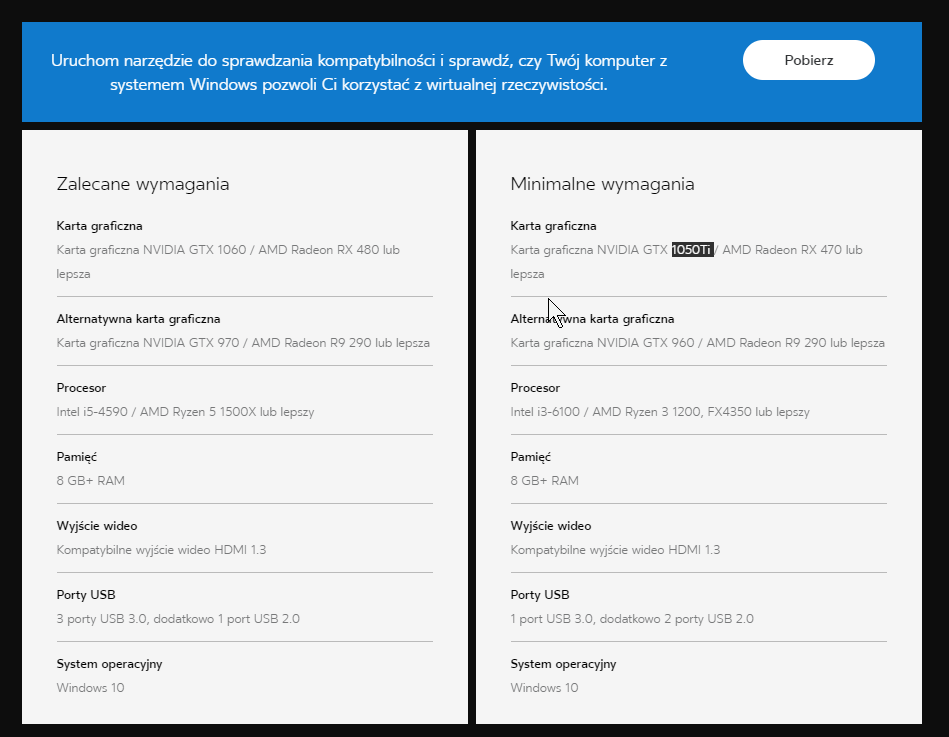 Uruchom narzędzie do sprawdzania kompatybilności i sprawdź, czy Twój komputer z systemem Windows pozwoli Ci korzystać z wirtualnej rzeczywistości.

Pobierz

Zalecane wymagania

Karta graficzna
Karta graficzna NVIDIA GTX 1060 / AMD Radeon RX 480 lub lepsza

Alternatywna karta graficzna
Karta graficzna NVIDIA GTX 970 / AMD Radeon R9 290 lub lepsza

Procesor
Intel i5-4590 / AMD Ryzen 5 1500X lub lepszy

Pamięć
8 GB+ RAM

Wyjście wideo
Kompatybilne wyjście wideo HDMI 1.3

Porty USB
3 porty USB 3.0, dodatkowo 1 port USB 2.0

System operacyjny
Windows 10

Minimalne wymagania

Karta graficzna
Karta graficzna NVIDIA GTX 1050Ti / AMD Radeon RX 470 lub lepsza

Alternatywna karta graficzna
Karta graficzna NVIDIA GTX 960 / AMD Radeon R9 290 lub lepsza

Procesor
Intel i3-6100 / AMD Ryzen 3 1200, FX4350 lub lepszy

Pamięć
8 GB+ RAM

Wyjście wideo
Kompatybilne wyjście wideo HDMI 1.3

Porty USB
1 port USB 3.0, dodatkowo 2 porty USB 2.0

System operacyjny
Windows 10